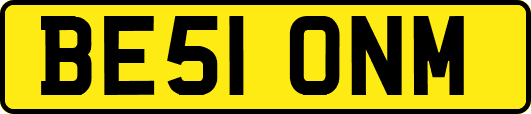 BE51 ONM